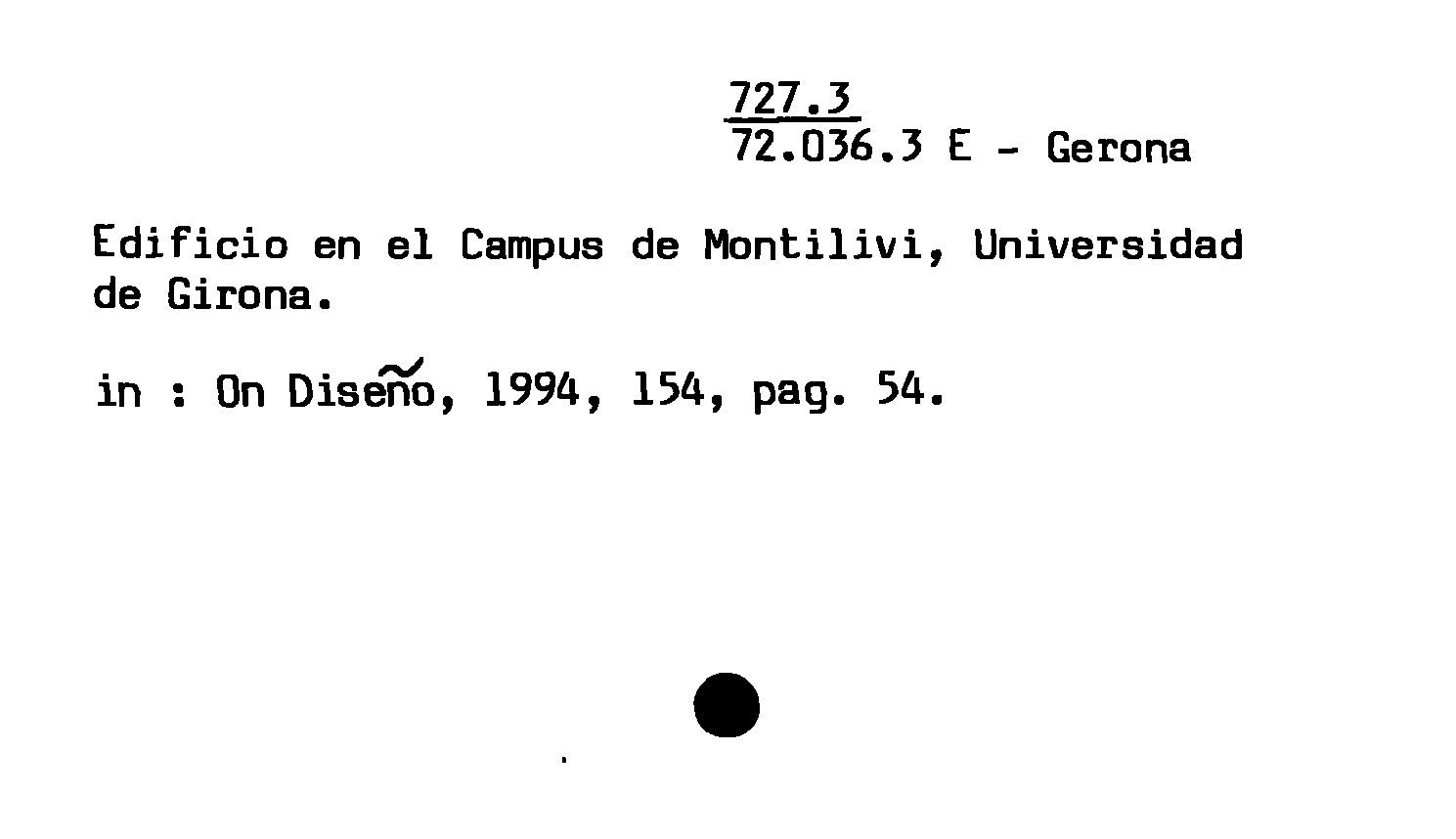 727.3
72.036.3 E - Gerona

Edificio en el Campus de Montilivi, Universidad de Girona.

in : On Diseño, 1994, 154, pag. 54.